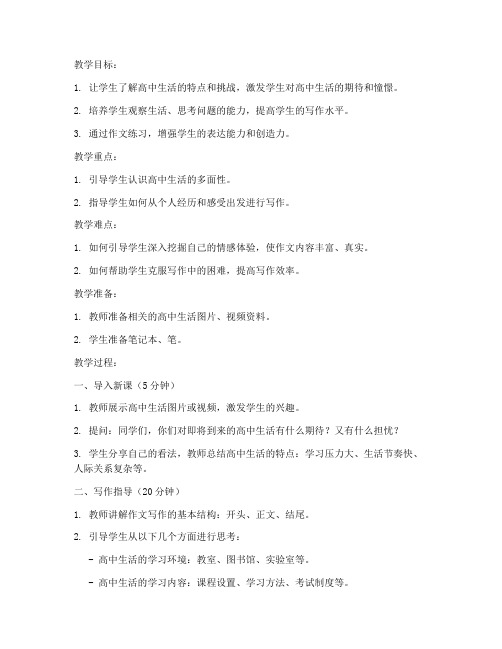 教学目标：

1. 让学生了解高中生活的特点和挑战，激发学生对高中生活的期待和憧憬。

2. 培养学生观察生活、思考问题的能力，提高学生的写作水平。

3. 通过作文练习，增强学生的表达能力和创造力。

教学重点：

1. 引导学生认识高中生活的多面性。

2. 指导学生如何从个人经历和感受出发进行写作。

教学难点：

1. 如何引导学生深入挖掘自己的情感体验，使作文内容丰富、真实。

2. 如何帮助学生克服写作中的困难，提高写作效率。

教学准备：

1. 教师准备相关的高中生活图片、视频资料。

2. 学生准备笔记本、笔。

教学过程：

一、导入新课（5分钟）

1. 教师展示高中生活图片或视频，激发学生的兴趣。

2. 提问：同学们，你们对即将到来的高中生活有什么期待？又有什么担忧？

3. 学生分享自己的看法，教师总结高中生活的特点：学习压力大、生活节奏快、人际关系复杂等。

二、写作指导（20分钟）

1. 教师讲解作文写作的基本结构：开头、正文、结尾。

2. 引导学生从以下几个方面进行思考：

- 高中生活的学习环境：教室、图书馆、实验室等。

- 高中生活的学习内容：课程设置、学习方法、考试制度等。